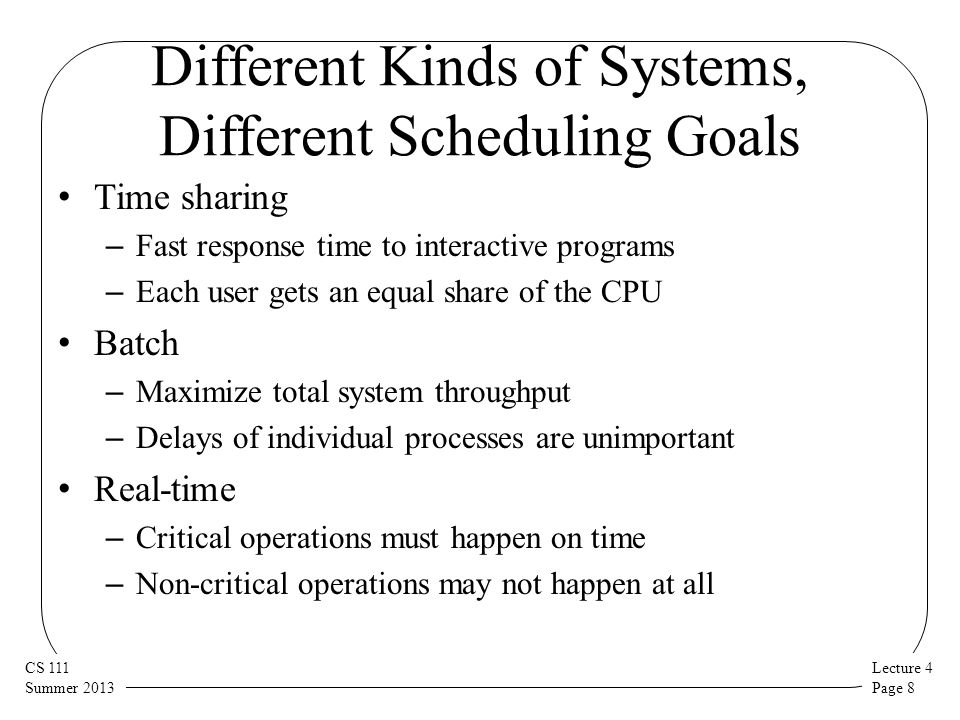 Different Kinds of Systems, Different Scheduling Goals

• Time sharing
– Fast response time to interactive programs
– Each user gets an equal share of the CPU
• Batch
– Maximize total system throughput
– Delays of individual processes are unimportant
• Real-time
– Critical operations must happen on time
– Non-critical operations may not happen at all

CS 111
Summer 2013

Lecture 4
Page 8